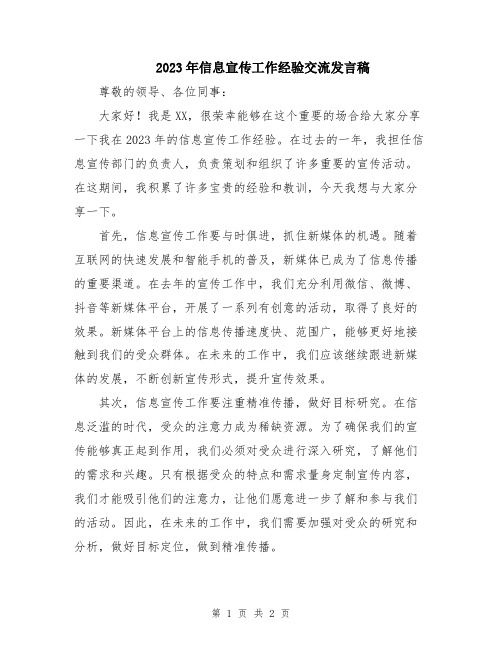 2023年信息宣传工作经验交流发言稿

尊敬的领导、各位同事：

大家好！我是XX，很荣幸能够在这个重要的场合给大家分享一下我在2023年的信息宣传工作经验。在过去的一年，我担任信息宣传部门的负责人，负责策划和组织了许多重要的宣传活动。在这期间，我积累了许多宝贵的经验和教训，今天我想与大家分享一下。

首先，信息宣传工作要与时俱进，抓住新媒体的机遇。随着互联网的快速发展和智能手机的普及，新媒体已成为了信息传播的重要渠道。在去年的宣传工作中，我们充分利用微信、微博、抖音等新媒体平台，开展了一系列有创意的活动，取得了良好的效果。新媒体平台上的信息传播速度快、范围广，能够更好地接触到我们的受众群体。在未来的工作中，我们应该继续跟进新媒体的发展，不断创新宣传形式，提升宣传效果。

其次，信息宣传工作要注重精准传播，做好目标研究。在信息泛滥的时代，受众的注意力成为稀缺资源。为了确保我们的宣传能够真正起到作用，我们必须对受众进行深入研究，了解他们的需求和兴趣。只有根据受众的特点和需求量身定制宣传内容，我们才能吸引他们的注意力，让他们愿意进一步了解和参与我们的活动。因此，在未来的工作中，我们需要加强对受众的研究和分析，做好目标定位，做到精准传播。

第 1 页 共 2 页